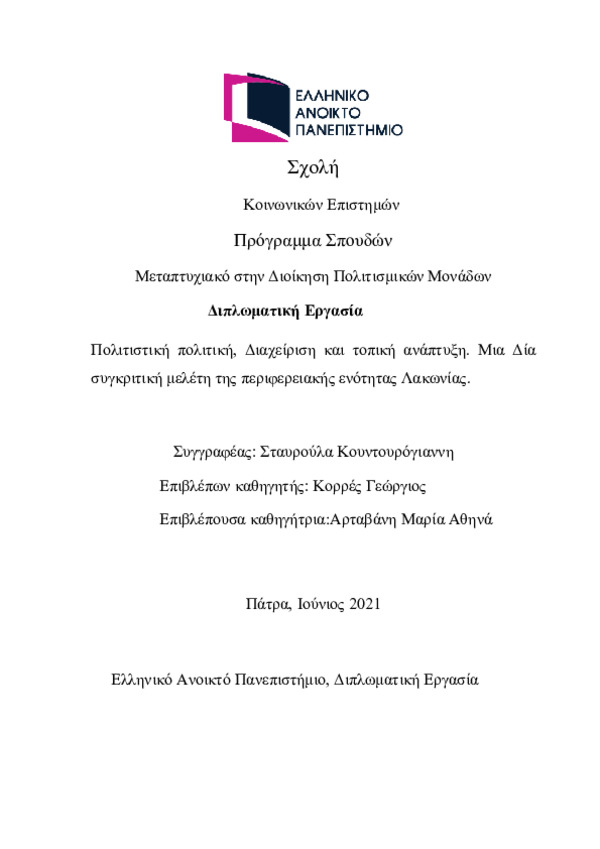 ΕΛΛΗΝΙΚΟ
ΑΝΟΙΚΤΟ
ΠΑΝΕΠΙΣΤΗΜΙΟ

Σχολή

Κοινωνικών Επιστημών

Πρόγραμμα Σπουδών

Μεταπτυχιακό στην Διοίκηση Πολιτισμικών Μονάδων

Διπλωματική Εργασία

Πολιτιστική πολιτική, Διαχείριση και τοπική ανάπτυξη. Μια Δία συγκριτική μελέτη της περιφερειακής ενότητας Λακωνίας.

Συγγραφέας: Σταυρούλα Κουντουρόγιαννη

Επιβλέπων καθηγητής: Κορρές Γεώργιος

Επιβλέπουσα καθηγήτρια:Αρταβάνη Μαρία Αθηνά

Πάτρα, Ιούνιος 2021

Ελληνικό Ανοικτό Πανεπιστήμιο, Διπλωματική Εργασία